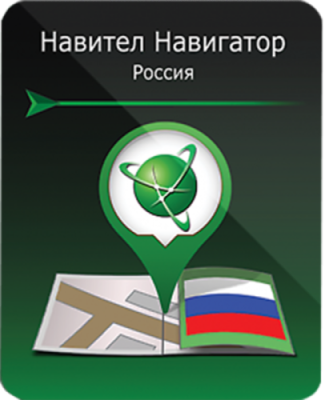 Навител Навигатор
Россия